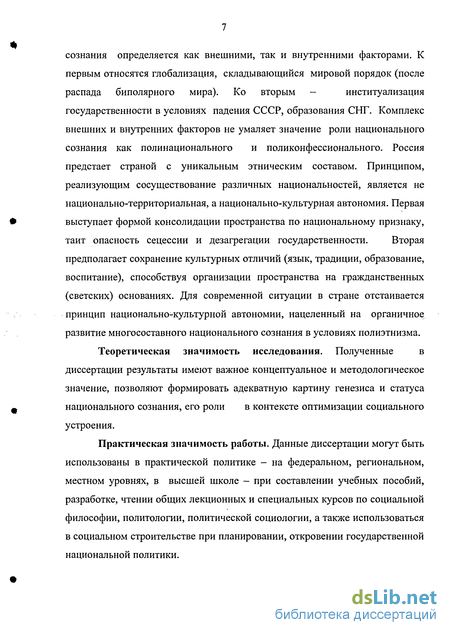 7

сознания определяется как внешними, так и внутренними факторами. К первым относятся глобализация, складывающийся мировой порядок (после распада биполярного мира). Ко вторым – институализация государственности в условиях падения СССР, образования СНГ. Комплекс внешних и внутренних факторов не умаляет значение роли национального сознания как полинационального и поликонфессионального. Россия предстает страной с уникальным этническим составом. Принципом, реализующим сосуществование различных национальностей, является не национально-территориальная, а национально-культурная автономия. Первая выступает формой консолидации пространства по национальному признаку, таит опасность сецессии и дезагрегации государственности. Вторая предполагает сохранение культурных отличий (язык, традиции, образование, воспитание), способствуя организации пространства на гражданственных (светских) основаниях. Для современной ситуации в стране отстаивается принцип национально-культурной автономии, нацеленный на органичное развитие многосоставного национального сознания в условиях полиэтнизма.

Теоретическая значимость исследования. Полученные в диссертации результаты имеют важное концептуальное и методологическое значение, позволяют формировать адекватную картину генезиса и статуса национального сознания, его роли в контексте оптимизации социального устроения.

Практическая значимость работы. Данные диссертации могут быть использованы в практической политике – на федеральном, региональном, местном уровнях, в высшей школе – при составлении учебных пособий, разработке, чтении общих лекционных и специальных курсов по социальной философии, политологии, политической социологии, а также использоваться в социальном строительстве при планировании, откровении государственной национальной политики.

dsLib.net
библиотека диссертаций